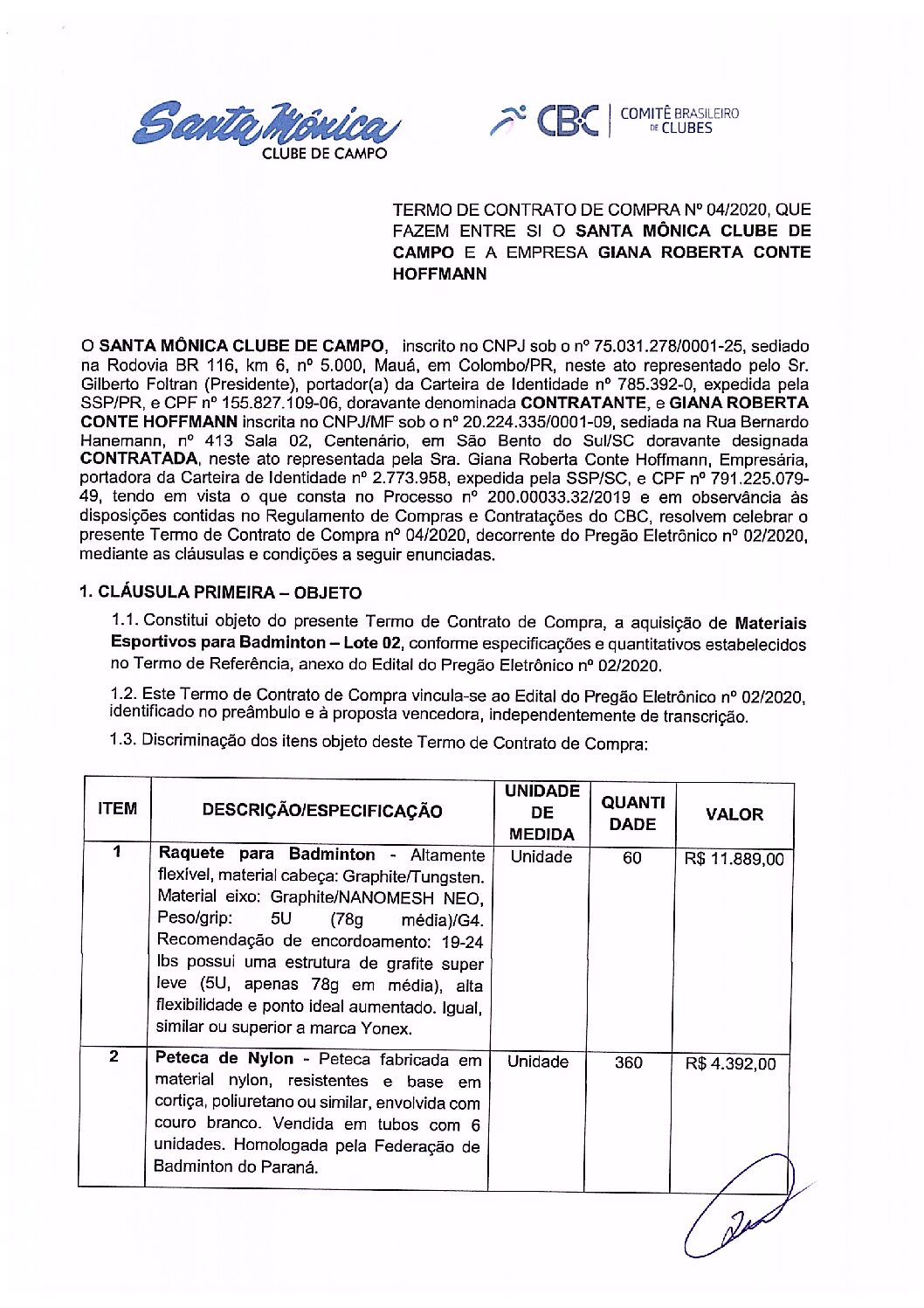 Santa Mônica
CLUBE DE CAMPO

CBC | COMITÊ BRASILEIRO DE CLUBES

TERMO DE CONTRATO DE COMPRA Nº 04/2020, QUE FAZEM ENTRE SI O SANTA MÔNICA CLUBE DE CAMPO E A EMPRESA GIANA ROBERTA CONTE HOFFMANN

O SANTA MÔNICA CLUBE DE CAMPO, inscrito no CNPJ sob o nº 75.031.278/0001-25, sediado na Rodovia BR 116, km 6, nº 5.000, Mauá, em Colombo/PR, neste ato representado pelo Sr. Gilberto Foltran (Presidente), portador(a) da Carteira de Identidade nº 785.392-0, expedida pela SSP/PR, e CPF nº 155.827.109-06, doravante denominada CONTRATANTE, e GIANA ROBERTA CONTE HOFFMANN inscrita no CNPJ/MF sob o nº 20.224.335/0001-09, sediada na Rua Bernardo Hanemann, nº 413 Sala 02, Centenário, em São Bento do Sul/SC doravante designada CONTRATADA, neste ato representada pela Sra. Giana Roberta Conte Hoffmann, Empresária, portadora da Carteira de Identidade nº 2.773.958, expedida pela SSP/SC, e CPF nº 791.225.079-49, tendo em vista o que consta no Processo nº 200.00033.32/2019 e em observância às disposições contidas no Regulamento de Compras e Contratações do CBC, resolvem celebrar o presente Termo de Contrato de Compra nº 04/2020, decorrente do Pregão Eletrônico nº 02/2020, mediante as cláusulas e condições a seguir enunciadas.

1. CLÁUSULA PRIMEIRA – OBJETO

1.1. Constitui objeto do presente Termo de Contrato de Compra, a aquisição de Materiais Esportivos para Badminton – Lote 02, conforme especificações e quantitativos estabelecidos no Termo de Referência, anexo do Edital do Pregão Eletrônico nº 02/2020.

1.2. Este Termo de Contrato de Compra vincula-se ao Edital do Pregão Eletrônico nº 02/2020, identificado no preâmbulo e à proposta vencedora, independentemente de transcrição.

1.3. Discriminação dos itens objeto deste Termo de Contrato de Compra:

| ITEM | DESCRIÇÃO/ESPECIFICAÇÃO | UNIDADE DE MEDIDA | QUANTI DADE | VALOR |
|---|---|---|---|---|
| 1 | Raquete para Badminton - Altamente flexível, material cabeça: Graphite/Tungsten. Material eixo: Graphite/NANOMESH NEO, Peso/grip: 5U (78g média)/G4. Recomendação de encordoamento: 19-24 lbs possui uma estrutura de grafite super leve (5U, apenas 78g em média), alta flexibilidade e ponto ideal aumentado. Igual, similar ou superior a marca Yonex. | Unidade | 60 | R$ 11.889,00 |
| 2 | Peteca de Nylon - Peteca fabricada em material nylon, resistentes e base em cortiça, poliuretano ou similar, envolvida com couro branco. Vendida em tubos com 6 unidades. Homologada pela Federação de Badminton do Paraná. | Unidade | 360 | R$ 4.392,00 |